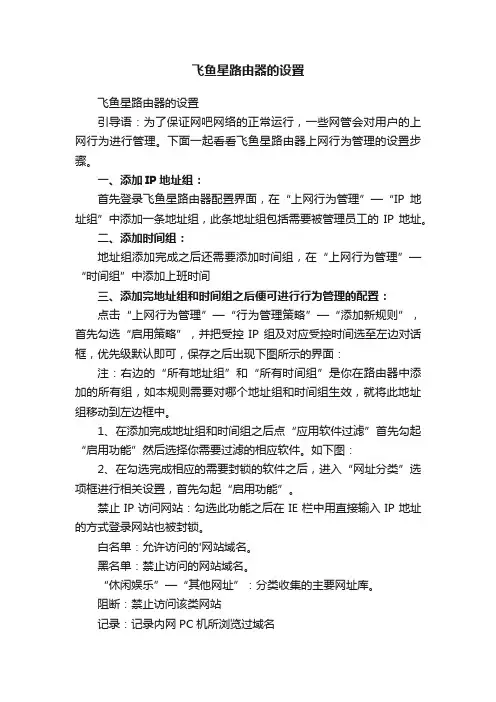 飞鱼星路由器的设置

飞鱼星路由器的设置

引导语：为了保证网吧网络的正常运行，一些网管会对用户的上网行为进行管理。下面一起看看飞鱼星路由器上网行为管理的设置步骤。

一、添加 IP 地址组：

首先登录飞鱼星路由器配置界面，在“上网行为管理”—“IP 地址组”中添加一条地址组，此条地址组包括需要被管理员工的 IP 地址。

二、添加时间组：

地址组添加完成之后还需要添加时间组，在“上网行为管理”—“时间组”中添加上班时间

三、添加完地址组和时间组之后便可进行行为管理的配置：

点击“上网行为管理”—“行为管理策略”—“添加新规则”，首先勾选“启用策略”，并把受控 IP 组及对应受控时间选至左边对话框，优先级默认即可，保存之后出现下图所示的界面：

注：右边的“所有地址组”和“所有时间组”是你在路由器中添加的所有组，如本规则需要对哪个地址组和时间组生效，就将此地址组移动到左边框中。

1、在添加完成地址组和时间组之后点“应用软件过滤”首先勾起“启用功能”然后选择你需要过滤的相应软件。如下图：

2、在勾选完成相应的需要封锁的软件之后，进入“网址分类”选项框进行相关设置，首先勾起“启用功能”。

禁止 IP 访问网站：勾选此功能之后在 IE 栏中用直接输入 IP 地址的方式登录网站也被封锁。

白名单：允许访问的'网站域名。

黑名单：禁止访问的网站域名。

“休闲娱乐”—“其他网址”：分类收集的主要网址库。

阻断：禁止访问该类网站

记录：记录内网 PC 机所浏览过域名